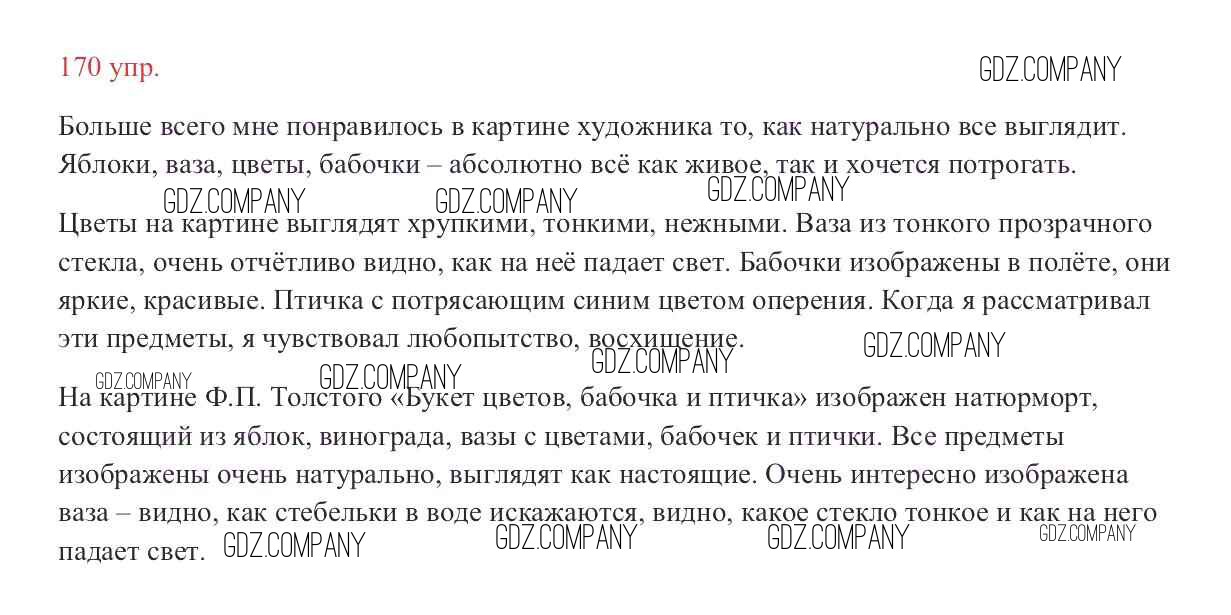 170 упр.

Больше всего мне понравилось в картине художника то, как натурально все выглядит. Яблоки, ваза, цветы, бабочки – абсолютно всё как живое, так и хочется потрогать.

Цветы на картине выглядят хрупкими, тонкими, нежными. Ваза из тонкого прозрачного стекла, очень отчётливо видно, как на неё падает свет. Бабочки изображены в полёте, они яркие, красивые. Птичка с потрясающим синим цветом оперения. Когда я рассматривал эти предметы, я чувствовал любопытство, восхищение.

На картине Ф.П. Толстого «Букет цветов, бабочка и птичка» изображен натюрморт, состоящий из яблок, винограда, вазы с цветами, бабочек и птички. Все предметы изображены очень натурально, выглядят как настоящие. Очень интересно изображена ваза – видно, как стебельки в воде искажаются, видно, какое стекло тонкое и как на него падает свет.

GDZ.COMPANY